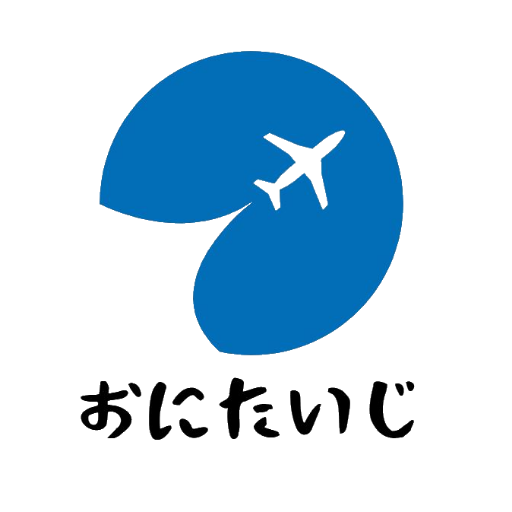 おにたいじ